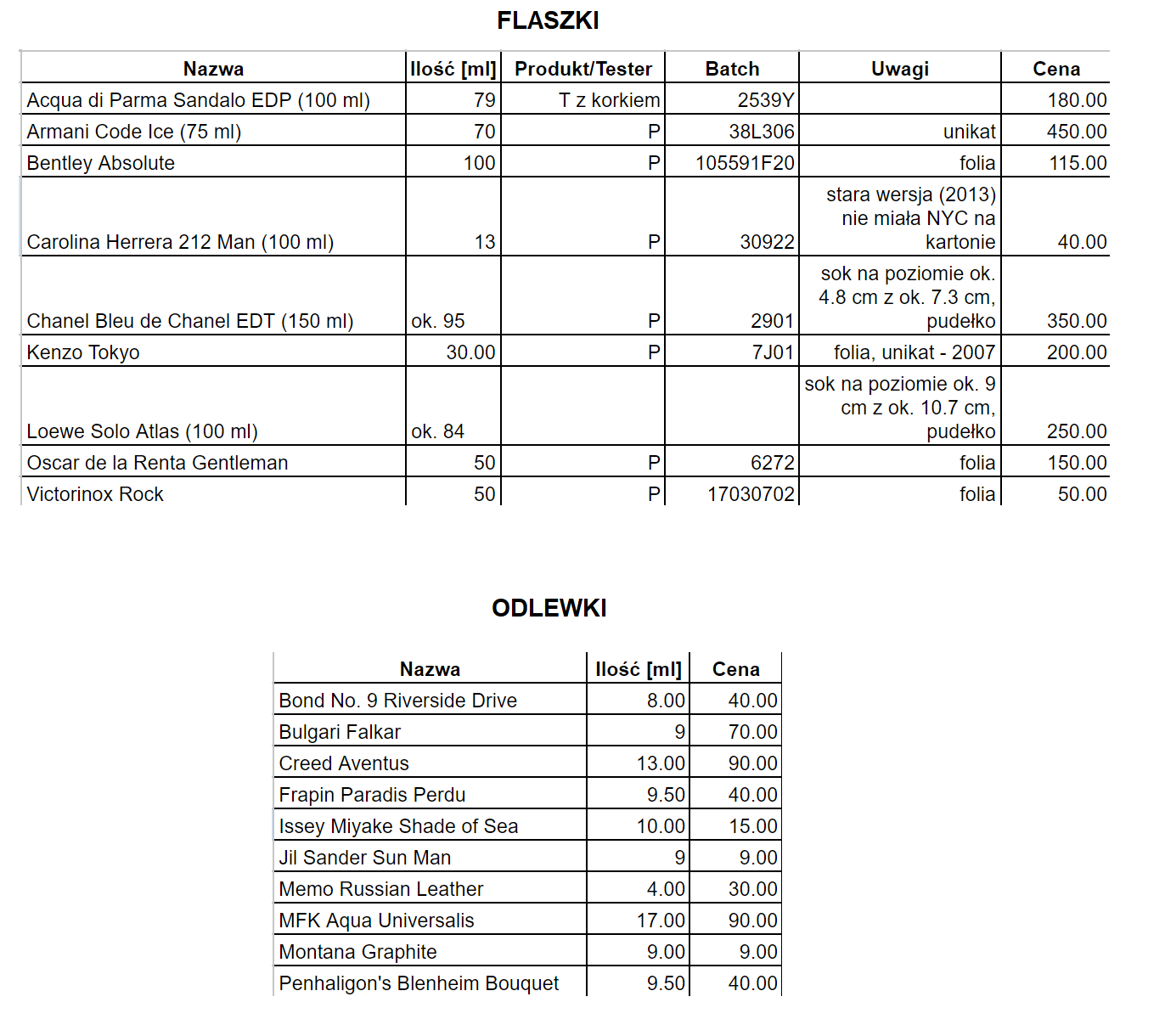 FLASZKI

| Nazwa | Ilość [ml] | Produkt/Tester | Batch | Uwagi | Cena |
|---|---|---|---|---|---|
| Acqua di Parma Sandalo EDP (100 ml) | 79 | T z korkiem | 2539Y | | 180.00 |
| Armani Code Ice (75 ml) | 70 | P | 38L306 | unikat | 450.00 |
| Bentley Absolute | 100 | P | 105591F20 | folia | 115.00 |
| Carolina Herrera 212 Man (100 ml) | 13 | P | 30922 | stara wersja (2013) nie miała NYC na kartonie | 40.00 |
| Chanel Bleu de Chanel EDT (150 ml) | ok. 95 | P | 2901 | sok na poziomie ok. 4.8 cm z ok. 7.3 cm, pudełko | 350.00 |
| Kenzo Tokyo | 30.00 | P | 7J01 | folia, unikat - 2007 | 200.00 |
| Loewe Solo Atlas (100 ml) | ok. 84 | | | sok na poziomie ok. 9 cm z ok. 10.7 cm, pudełko | 250.00 |
| Oscar de la Renta Gentleman | 50 | P | 6272 | folia | 150.00 |
| Victorinox Rock | 50 | P | 17030702 | folia | 50.00 |

ODLEWKI

| Nazwa | Ilość [ml] | Cena |
|---|---|---|
| Bond No. 9 Riverside Drive | 8.00 | 40.00 |
| Bulgari Falkar | 9 | 70.00 |
| Creed Aventus | 13.00 | 90.00 |
| Frapin Paradis Perdu | 9.50 | 40.00 |
| Issey Miyake Shade of Sea | 10.00 | 15.00 |
| Jil Sander Sun Man | 9 | 9.00 |
| Memo Russian Leather | 4.00 | 30.00 |
| MFK Aqua Universalis | 17.00 | 90.00 |
| Montana Graphite | 9.00 | 9.00 |
| Penhaligon's Blenheim Bouquet | 9.50 | 40.00 |